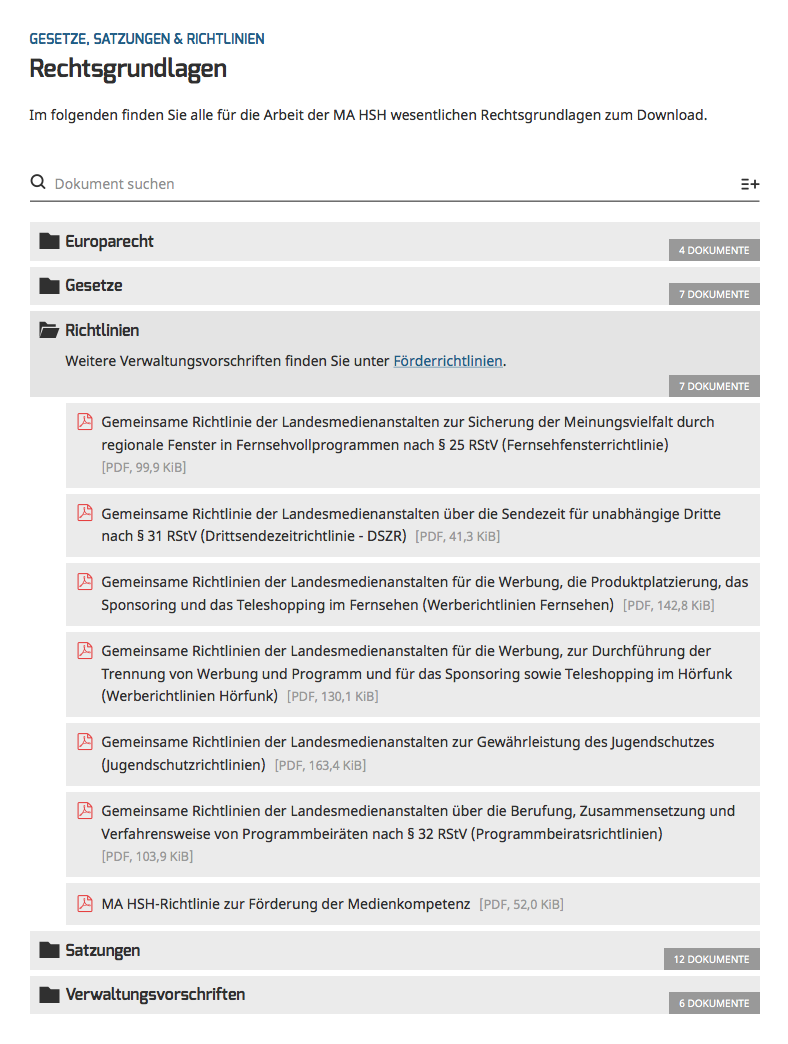 GESETZE, SATZUNGEN & RICHTLINIEN

Rechtsgrundlagen

Im folgenden finden Sie alle für die Arbeit der MA HSH wesentlichen Rechtsgrundlagen zum Download.

Dokument suchen

Europarecht
4 DOKUMENTE

Gesetze
7 DOKUMENTE

Richtlinien
Weitere Verwaltungsvorschriften finden Sie unter Förderrichtlinien.
7 DOKUMENTE

Gemeinsame Richtlinie der Landesmedienanstalten zur Sicherung der Meinungsvielfalt durch regionale Fenster in Fernsehvollprogrammen nach § 25 RStV (Fernsehfensterrichtlinie) [PDF, 99,9 KiB]

Gemeinsame Richtlinie der Landesmedienanstalten über die Sendezeit für unabhängige Dritte nach § 31 RStV (Drittsendezeitrichtlinie - DSZR) [PDF, 41,3 KiB]

Gemeinsame Richtlinien der Landesmedienanstalten für die Werbung, die Produktplatzierung, das Sponsoring und das Teleshopping im Fernsehen (Werberichtlinien Fernsehen) [PDF, 142,8 KiB]

Gemeinsame Richtlinien der Landesmedienanstalten für die Werbung, zur Durchführung der Trennung von Werbung und Programm und für das Sponsoring sowie Teleshopping im Hörfunk (Werberichtlinien Hörfunk) [PDF, 130,1 KiB]

Gemeinsame Richtlinien der Landesmedienanstalten zur Gewährleistung des Jugendschutzes (Jugendschutzrichtlinien) [PDF, 163,4 KiB]

Gemeinsame Richtlinien der Landesmedienanstalten über die Berufung, Zusammensetzung und Verfahrensweise von Programmbeiräten nach § 32 RStV (Programmbeiratsrichtlinien) [PDF, 103,9 KiB]

MA HSH-Richtlinie zur Förderung der Medienkompetenz [PDF, 52,0 KiB]

Satzungen
12 DOKUMENTE

Verwaltungsvorschriften
6 DOKUMENTE